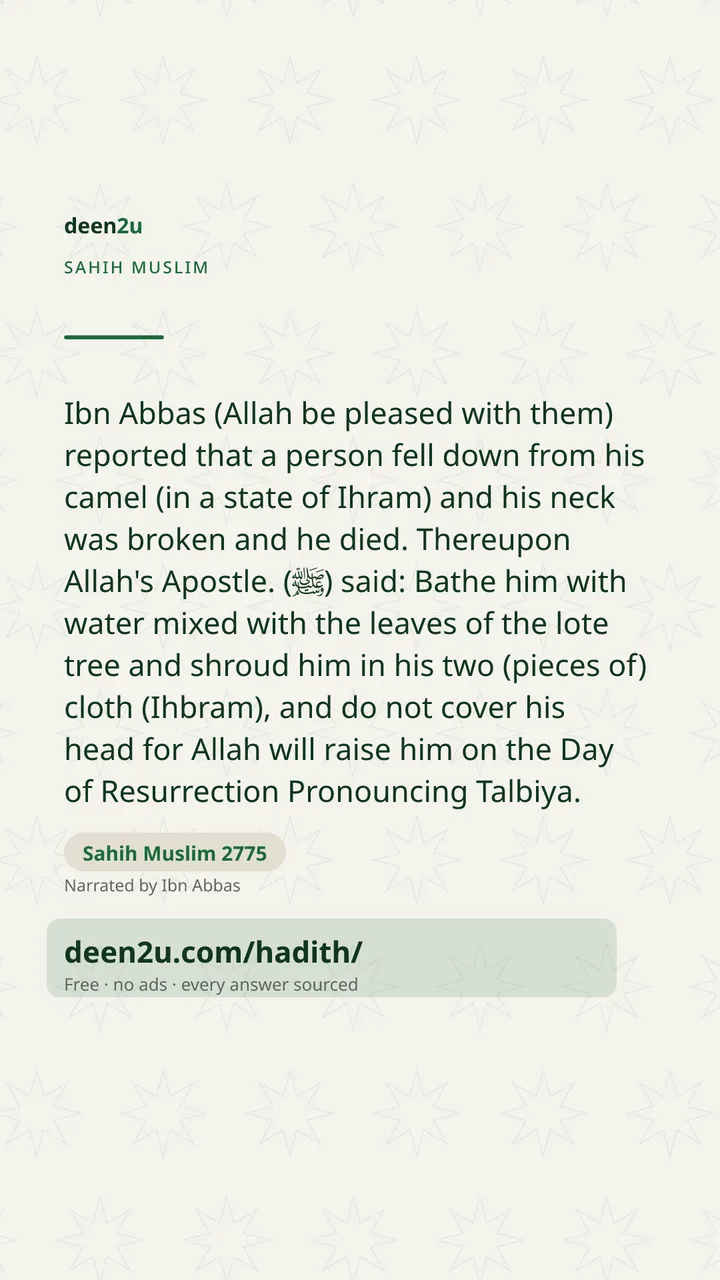 deen2u

SAHIH MUSLIM

Ibn Abbas (Allah be pleased with them) reported that a person fell down from his camel (in a state of Ihram) and his neck was broken and he died. Thereupon Allah's Apostle. (ﷺ) said: Bathe him with water mixed with the leaves of the lote tree and shroud him in his two (pieces of) cloth (Ihbram), and do not cover his head for Allah will raise him on the Day of Resurrection Pronouncing Talbiya.

Sahih Muslim 2775

Narrated by Ibn Abbas

deen2u.com/hadith/

Free · no ads · every answer sourced